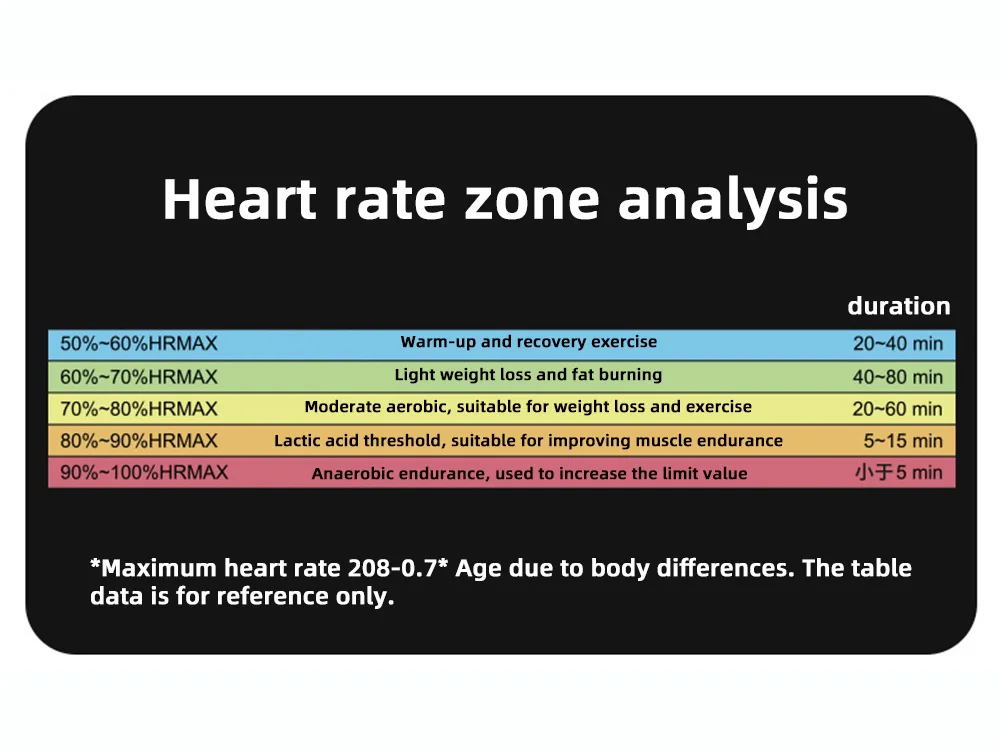 Heart rate zone analysis

| | | duration |
|---|---|---|
| 50%~60%HRMAX | Warm-up and recovery exercise | 20~40 min |
| 60%~70%HRMAX | Light weight loss and fat burning | 40~80 min |
| 70%~80%HRMAX | Moderate aerobic, suitable for weight loss and exercise | 20~60 min |
| 80%~90%HRMAX | Lactic acid threshold, suitable for improving muscle endurance | 5~15 min |
| 90%~100%HRMAX | Anaerobic endurance, used to increase the limit value | 小于5 min |

*Maximum heart rate 208-0.7* Age due to body differences. The table data is for reference only.